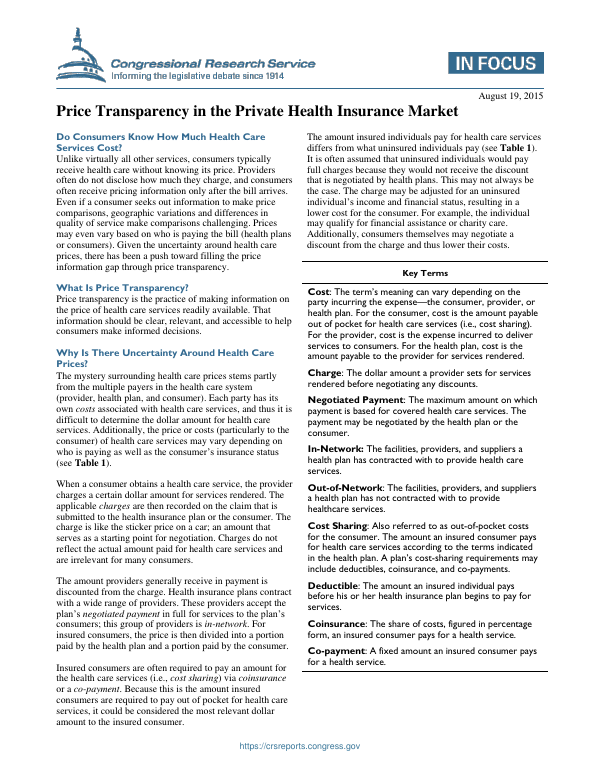 Congressional Research Service
Informing the legislative debate since 1914

IN FOCUS

August 19, 2015

Price Transparency in the Private Health Insurance Market

Do Consumers Know How Much Health Care Services Cost?

Unlike virtually all other services, consumers typically receive health care without knowing its price. Providers often do not disclose how much they charge, and consumers often receive pricing information only after the bill arrives. Even if a consumer seeks out information to make price comparisons, geographic variations and differences in quality of service make comparisons challenging. Prices may even vary based on who is paying the bill (health plans or consumers). Given the uncertainty around health care prices, there has been a push toward filling the price information gap through price transparency.

What Is Price Transparency?

Price transparency is the practice of making information on the price of health care services readily available. That information should be clear, relevant, and accessible to help consumers make informed decisions.

Why Is There Uncertainty Around Health Care Prices?

The mystery surrounding health care prices stems partly from the multiple payers in the health care system (provider, health plan, and consumer). Each party has its own costs associated with health care services, and thus it is difficult to determine the dollar amount for health care services. Additionally, the price or costs (particularly to the consumer) of health care services may vary depending on who is paying as well as the consumer's insurance status (see Table 1).

When a consumer obtains a health care service, the provider charges a certain dollar amount for services rendered. The applicable charges are then recorded on the claim that is submitted to the health insurance plan or the consumer. The charge is like the sticker price on a car; an amount that serves as a starting point for negotiation. Charges do not reflect the actual amount paid for health care services and are irrelevant for many consumers.

The amount providers generally receive in payment is discounted from the charge. Health insurance plans contract with a wide range of providers. These providers accept the plan's negotiated payment in full for services to the plan's consumers; this group of providers is in-network. For insured consumers, the price is then divided into a portion paid by the health plan and a portion paid by the consumer.

Insured consumers are often required to pay an amount for the health care services (i.e., cost sharing) via coinsurance or a co-payment. Because this is the amount insured consumers are required to pay out of pocket for health care services, it could be considered the most relevant dollar amount to the insured consumer.

The amount insured individuals pay for health care services differs from what uninsured individuals pay (see Table 1). It is often assumed that uninsured individuals would pay full charges because they would not receive the discount that is negotiated by health plans. This may not always be the case. The charge may be adjusted for an uninsured individual's income and financial status, resulting in a lower cost for the consumer. For example, the individual may qualify for financial assistance or charity care. Additionally, consumers themselves may negotiate a discount from the charge and thus lower their costs.

Key Terms

Cost: The term's meaning can vary depending on the party incurring the expense—the consumer, provider, or health plan. For the consumer, cost is the amount payable out of pocket for health care services (i.e., cost sharing). For the provider, cost is the expense incurred to deliver services to consumers. For the health plan, cost is the amount payable to the provider for services rendered.

Charge: The dollar amount a provider sets for services rendered before negotiating any discounts.

Negotiated Payment: The maximum amount on which payment is based for covered health care services. The payment may be negotiated by the health plan or the consumer.

In-Network: The facilities, providers, and suppliers a health plan has contracted with to provide health care services.

Out-of-Network: The facilities, providers, and suppliers a health plan has not contracted with to provide healthcare services.

Cost Sharing: Also referred to as out-of-pocket costs for the consumer. The amount an insured consumer pays for health care services according to the terms indicated in the health plan. A plan's cost-sharing requirements may include deductibles, coinsurance, and co-payments.

Deductible: The amount an insured individual pays before his or her health insurance plan begins to pay for services.

Coinsurance: The share of costs, figured in percentage form, an insured consumer pays for a health service.

Co-payment: A fixed amount an insured consumer pays for a health service.

https://crsreports.congress.gov